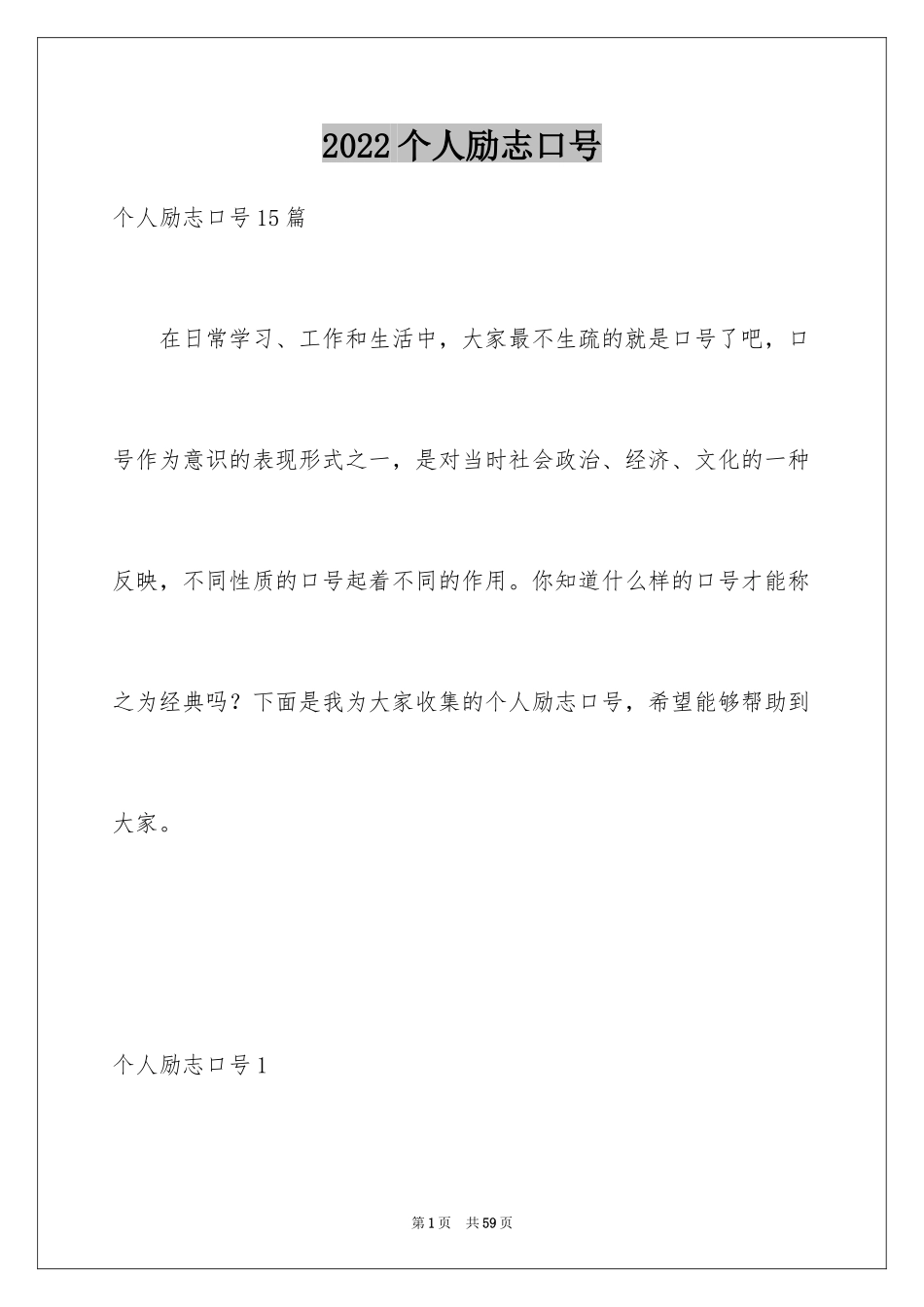 2022个人励志口号

个人励志口号15篇

在日常学习、工作和生活中，大家最不生疏的就是口号了吧，口号作为意识的表现形式之一，是对当时社会政治、经济、文化的一种反映，不同性质的口号起着不同的作用。你知道什么样的口号才能称之为经典吗？下面是我为大家收集的个人励志口号，希望能够帮助到大家。

个人励志口号1

第1页 共59页